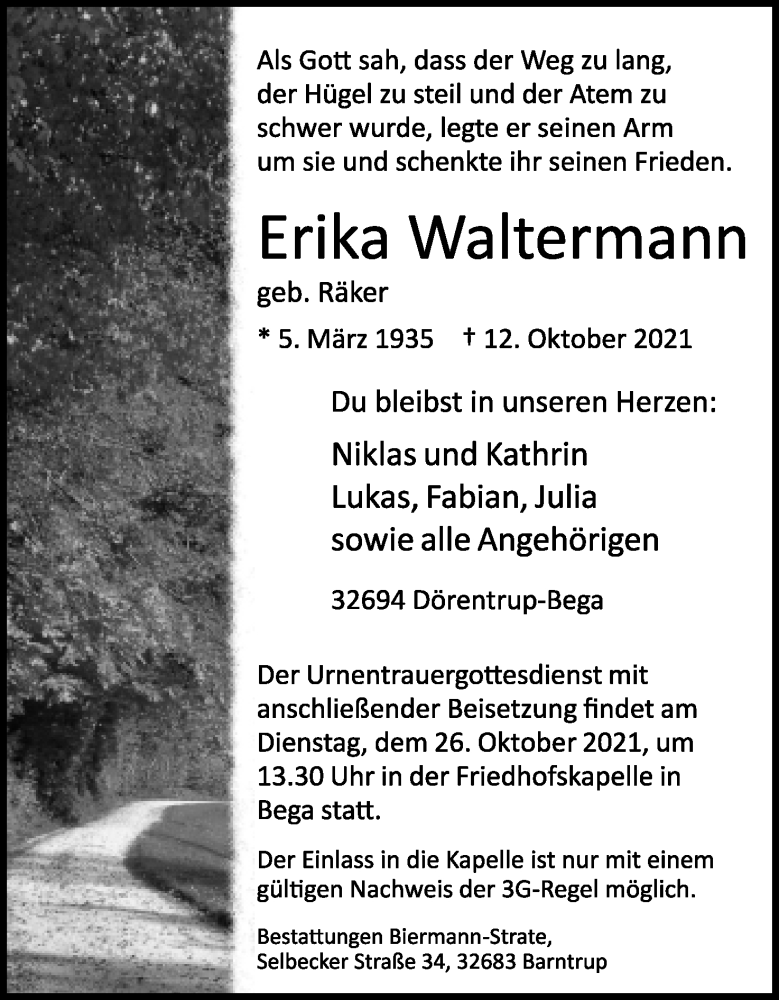 Als Gott sah, dass der Weg zu lang, der Hügel zu steil und der Atem zu schwer wurde, legte er seinen Arm um sie und schenkte ihr seinen Frieden.

Erika Waltermann

geb. Räker

* 5. März 1935 † 12. Oktober 2021

Du bleibst in unseren Herzen:

Niklas und Kathrin
Lukas, Fabian, Julia
sowie alle Angehörigen

32694 Dörentrup-Bega

Der Urnentrauergottesdienst mit anschließender Beisetzung findet am Dienstag, dem 26. Oktober 2021, um 13.30 Uhr in der Friedhofskapelle in Bega statt.

Der Einlass in die Kapelle ist nur mit einem gültigen Nachweis der 3G-Regel möglich.

Bestattungen Biermann-Strate,
Selbecker Straße 34, 32683 Barntrup